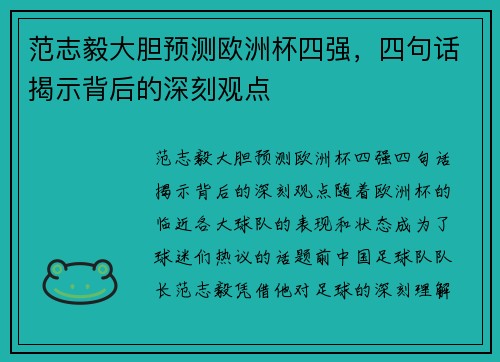 范志毅大胆预测欧洲杯四强，四句话揭示背后的深刻观点

范志毅大胆预测欧洲杯四强四句话揭示背后的深刻观点随着欧洲杯的临近各大球队的表现和状态成为了球迷们热议的话题前中国足球队队长范志毅凭借他对足球的深刻理解